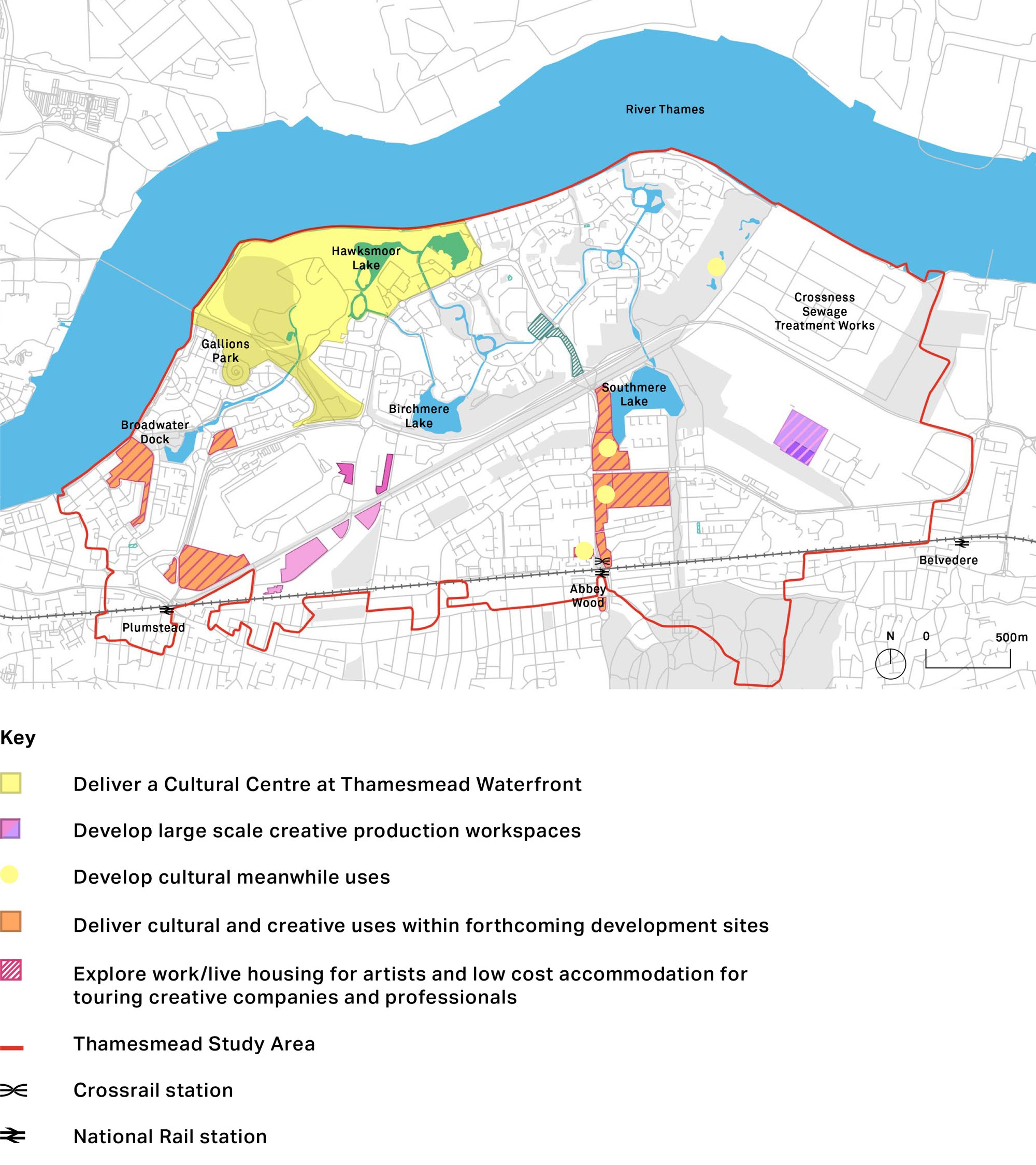 River Thames

Hawksmoor Lake

Crossness Sewage Treatment Works

Gallions Park

Southmere Lake

Birchmere Lake

Broadwater Dock

Belvedere

Abbey Wood

Plumstead

N

0

500m

Key

Deliver a Cultural Centre at Thamesmead Waterfront

Develop large scale creative production workspaces

Develop cultural meanwhile uses

Deliver cultural and creative uses within forthcoming development sites

Explore work/live housing for artists and low cost accommodation for touring creative companies and professionals

Thamesmead Study Area

Crossrail station

National Rail station